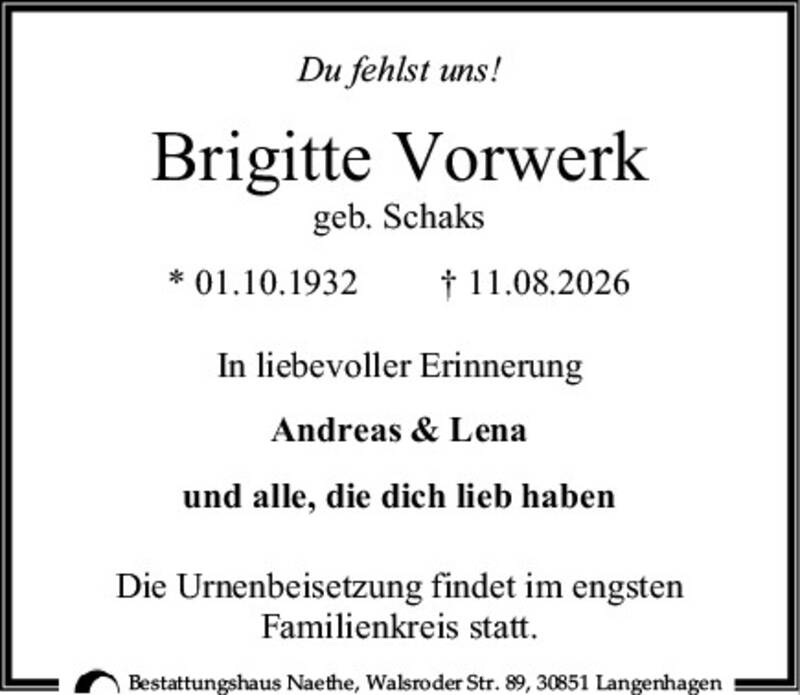 Du fehlst uns!

Brigitte Vorwerk
geb. Schaks

* 01.10.1932 † 11.08.2026

In liebevoller Erinnerung

Andreas & Lena

und alle, die dich lieb haben

Die Urnenbeisetzung findet im engsten Familienkreis statt.

Bestattungshaus Naethe, Walsroder Str. 89, 30851 Langenhagen